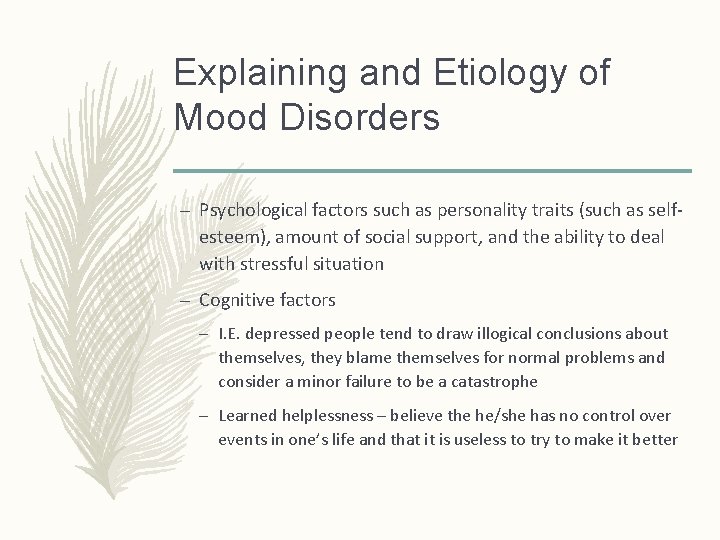 Explaining and Etiology of Mood Disorders

– Psychological factors such as personality traits (such as self-esteem), amount of social support, and the ability to deal with stressful situation

– Cognitive factors

– I.E. depressed people tend to draw illogical conclusions about themselves, they blame themselves for normal problems and consider a minor failure to be a catastrophe

– Learned helplessness – believe the he/she has no control over events in one's life and that it is useless to try to make it better